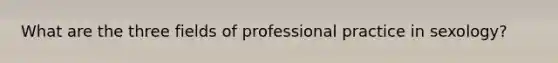 What are the three fields of professional practice in sexology?